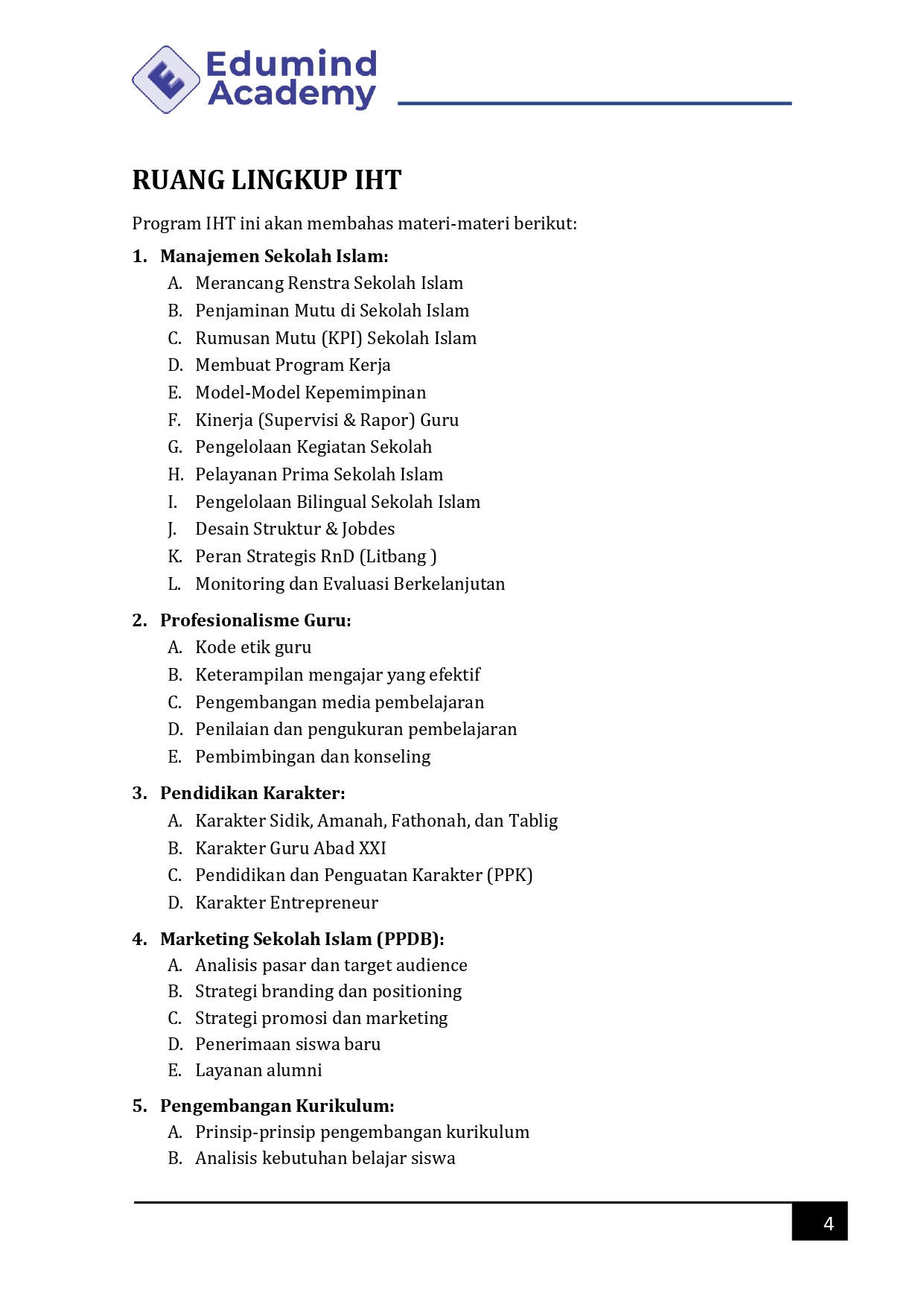 Edumind Academy

RUANG LINGKUP IHT

Program IHT ini akan membahas materi-materi berikut:

1. Manajemen Sekolah Islam:
A. Merancang Renstra Sekolah Islam
B. Penjaminan Mutu di Sekolah Islam
C. Rumusan Mutu (KPI) Sekolah Islam
D. Membuat Program Kerja
E. Model-Model Kepemimpinan
F. Kinerja (Supervisi & Rapor) Guru
G. Pengelolaan Kegiatan Sekolah
H. Pelayanan Prima Sekolah Islam
I. Pengelolaan Bilingual Sekolah Islam
J. Desain Struktur & Jobdes
K. Peran Strategis RnD (Litbang )
L. Monitoring dan Evaluasi Berkelanjutan

2. Profesionalisme Guru:
A. Kode etik guru
B. Keterampilan mengajar yang efektif
C. Pengembangan media pembelajaran
D. Penilaian dan pengukuran pembelajaran
E. Pembimbingan dan konseling

3. Pendidikan Karakter:
A. Karakter Sidik, Amanah, Fathonah, dan Tablig
B. Karakter Guru Abad XXI
C. Pendidikan dan Penguatan Karakter (PPK)
D. Karakter Entrepreneur

4. Marketing Sekolah Islam (PPDB):
A. Analisis pasar dan target audience
B. Strategi branding dan positioning
C. Strategi promosi dan marketing
D. Penerimaan siswa baru
E. Layanan alumni

5. Pengembangan Kurikulum:
A. Prinsip-prinsip pengembangan kurikulum
B. Analisis kebutuhan belajar siswa

4